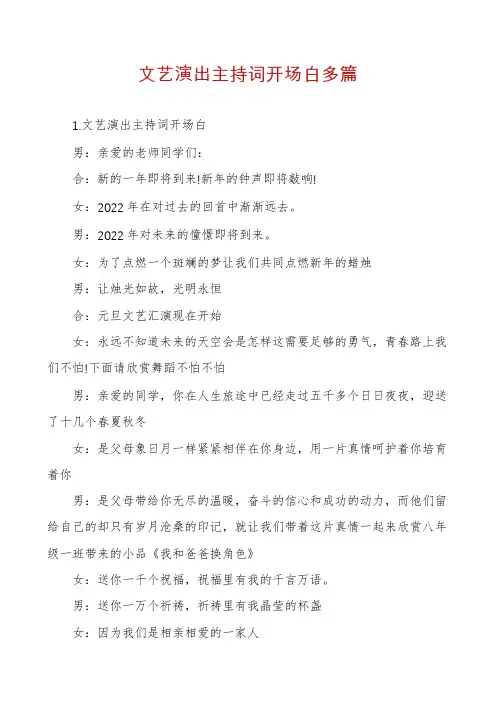 文艺演出主持词开场白多篇

1.文艺演出主持词开场白

男：亲爱的老师同学们：

合：新的一年即将到来!新年的钟声即将敲响!

女：2022年在对过去的回首中渐渐远去。

男：2022年对未来的憧憬即将到来。

女：为了点燃一个斑斓的梦让我们共同点燃新年的蜡烛

男：让烛光如故，光明永恒

合：元旦文艺汇演现在开始

女：永远不知道未来的天空会是怎样这需要足够的勇气，青春路上我们不怕!下面请欣赏舞蹈不怕不怕

男：亲爱的同学，你在人生旅途中已经走过五千多个日日夜夜，迎送了十几个春夏秋冬

女：是父母象日月一样紧紧相伴在你身边，用一片真情呵护着你培育着你

男：是父母带给你无尽的温暖，奋斗的信心和成功的动力，而他们留给自己的却只有岁月沧桑的印记，就让我们带着这片真情一起来欣赏八年级一班带来的小品《我和爸爸换角色》

女：送你一千个祝福，祝福里有我的千言万语。

男：送你一万个祈祷，祈祷里有我晶莹的杯盏

女：因为我们是相亲相爱的一家人